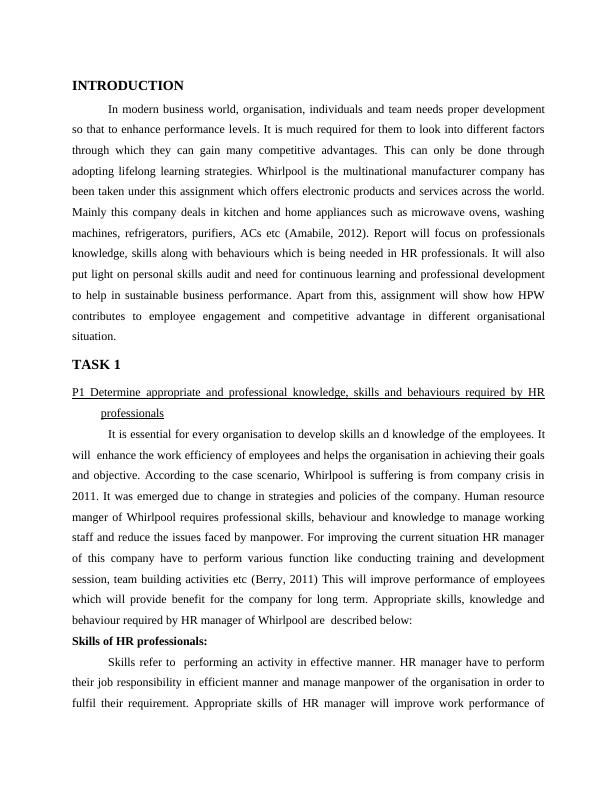 INTRODUCTION

In modern business world, organisation, individuals and team needs proper development so that to enhance performance levels. It is much required for them to look into different factors through which they can gain many competitive advantages. This can only be done through adopting lifelong learning strategies. Whirlpool is the multinational manufacturer company has been taken under this assignment which offers electronic products and services across the world. Mainly this company deals in kitchen and home appliances such as microwave ovens, washing machines, refrigerators, purifiers, ACs etc (Amabile, 2012). Report will focus on professionals knowledge, skills along with behaviours which is being needed in HR professionals. It will also put light on personal skills audit and need for continuous learning and professional development to help in sustainable business performance. Apart from this, assignment will show how HPW contributes to employee engagement and competitive advantage in different organisational situation.

TASK 1

P1 Determine appropriate and professional knowledge, skills and behaviours required by HR professionals

It is essential for every organisation to develop skills an d knowledge of the employees. It will enhance the work efficiency of employees and helps the organisation in achieving their goals and objective. According to the case scenario, Whirlpool is suffering is from company crisis in 2011. It was emerged due to change in strategies and policies of the company. Human resource manger of Whirlpool requires professional skills, behaviour and knowledge to manage working staff and reduce the issues faced by manpower. For improving the current situation HR manager of this company have to perform various function like conducting training and development session, team building activities etc (Berry, 2011) This will improve performance of employees which will provide benefit for the company for long term. Appropriate skills, knowledge and behaviour required by HR manager of Whirlpool are described below:

Skills of HR professionals:

Skills refer to performing an activity in effective manner. HR manager have to perform their job responsibility in efficient manner and manage manpower of the organisation in order to fulfil their requirement. Appropriate skills of HR manager will improve work performance of